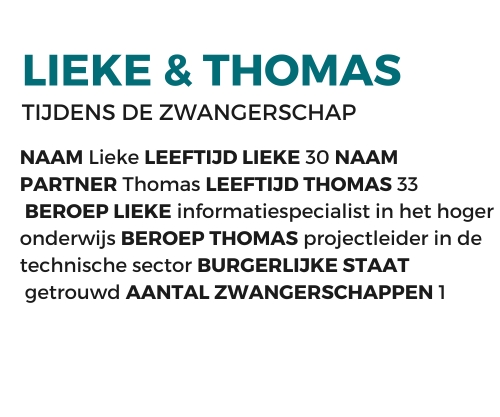 LIEKE & THOMAS

TIJDENS DE ZWANGERSCHAP

NAAM Lieke LEEFTIJD LIEKE 30 NAAM PARTNER Thomas LEEFTIJD THOMAS 33 BEROEP LIEKE informatiespecialist in het hoger onderwijs BEROEP THOMAS projectleider in de technische sector BURGERLIJKE STAAT getrouwd AANTAL ZWANGERSCHAPPEN 1